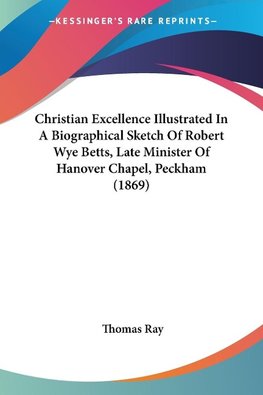 —KESSINGER'S RARE REPRINTS—

Christian Excellence Illustrated In A Biographical Sketch Of Robert Wye Betts, Late Minister Of Hanover Chapel, Peckham (1869)

Thomas Ray